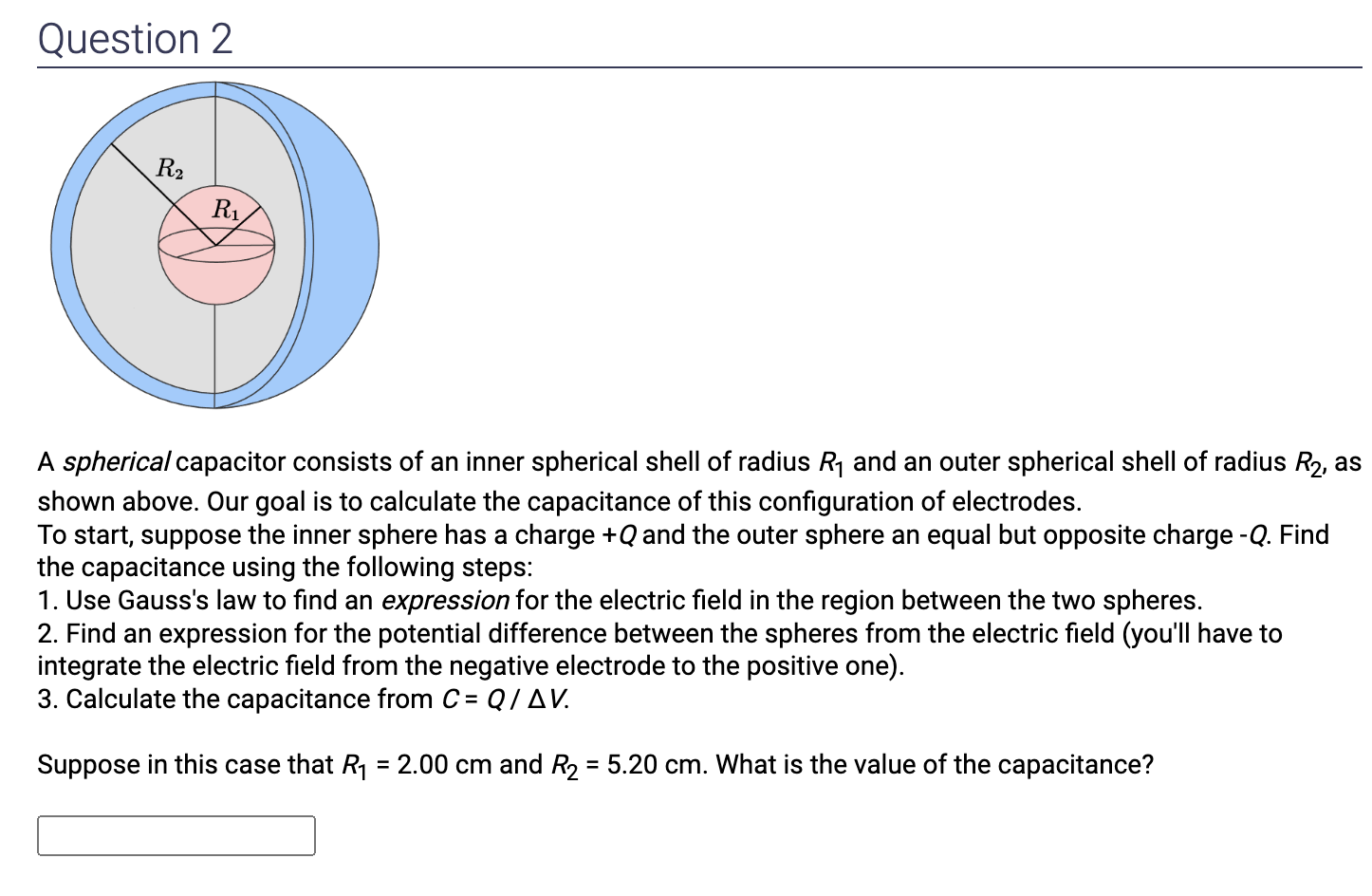 Question 2

$R_2$

$R_1$

A spherical capacitor consists of an inner spherical shell of radius $R_1$ and an outer spherical shell of radius $R_2$, as shown above. Our goal is to calculate the capacitance of this configuration of electrodes.
To start, suppose the inner sphere has a charge $+Q$ and the outer sphere an equal but opposite charge $-Q$. Find the capacitance using the following steps:
1. Use Gauss's law to find an expression for the electric field in the region between the two spheres.
2. Find an expression for the potential difference between the spheres from the electric field (you'll have to integrate the electric field from the negative electrode to the positive one).
3. Calculate the capacitance from $C = Q / \Delta V$.

Suppose in this case that $R_1$ = 2.00 cm and $R_2$ = 5.20 cm. What is the value of the capacitance?